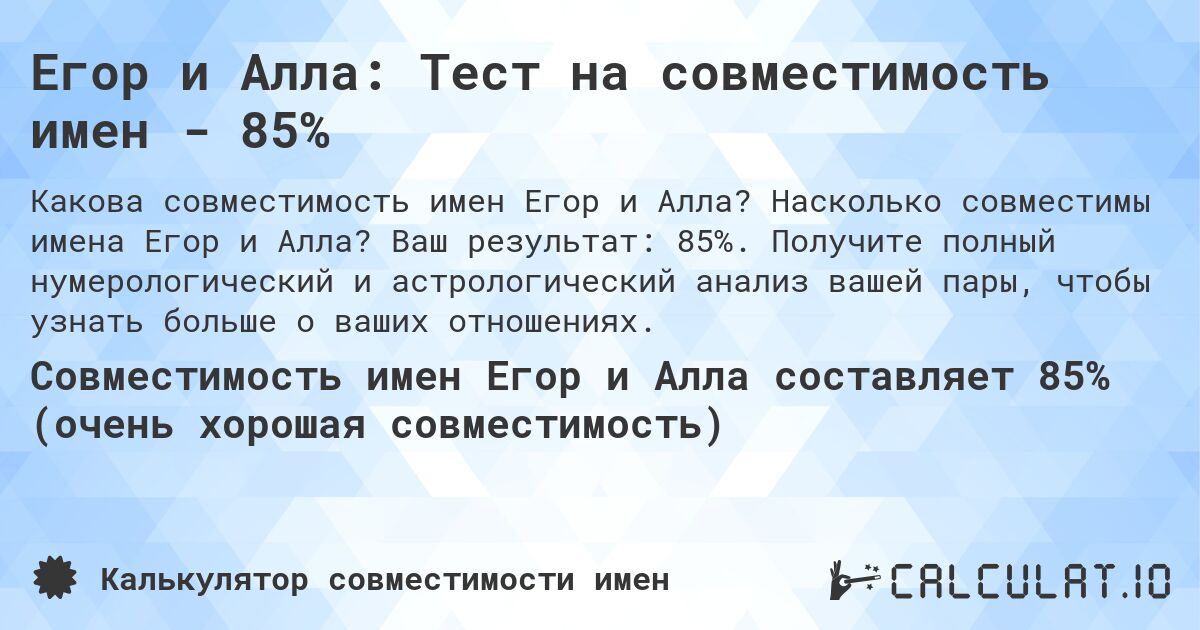 Егор и Алла: Тест на совместимость имен - 85%

Какова совместимость имен Егор и Алла? Насколько совместимы имена Егор и Алла? Ваш результат: 85%. Получите полный нумерологический и астрологический анализ вашей пары, чтобы узнать больше о ваших отношениях.

Совместимость имен Егор и Алла составляет 85% (очень хорошая совместимость)

Калькулятор совместимости имен

CALCULAT.IO